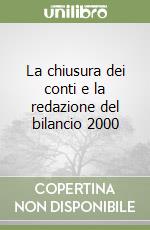 unilibro

La chiusura dei conti e la redazione del bilancio 2000

COPERTINA NON DISPONIBILE